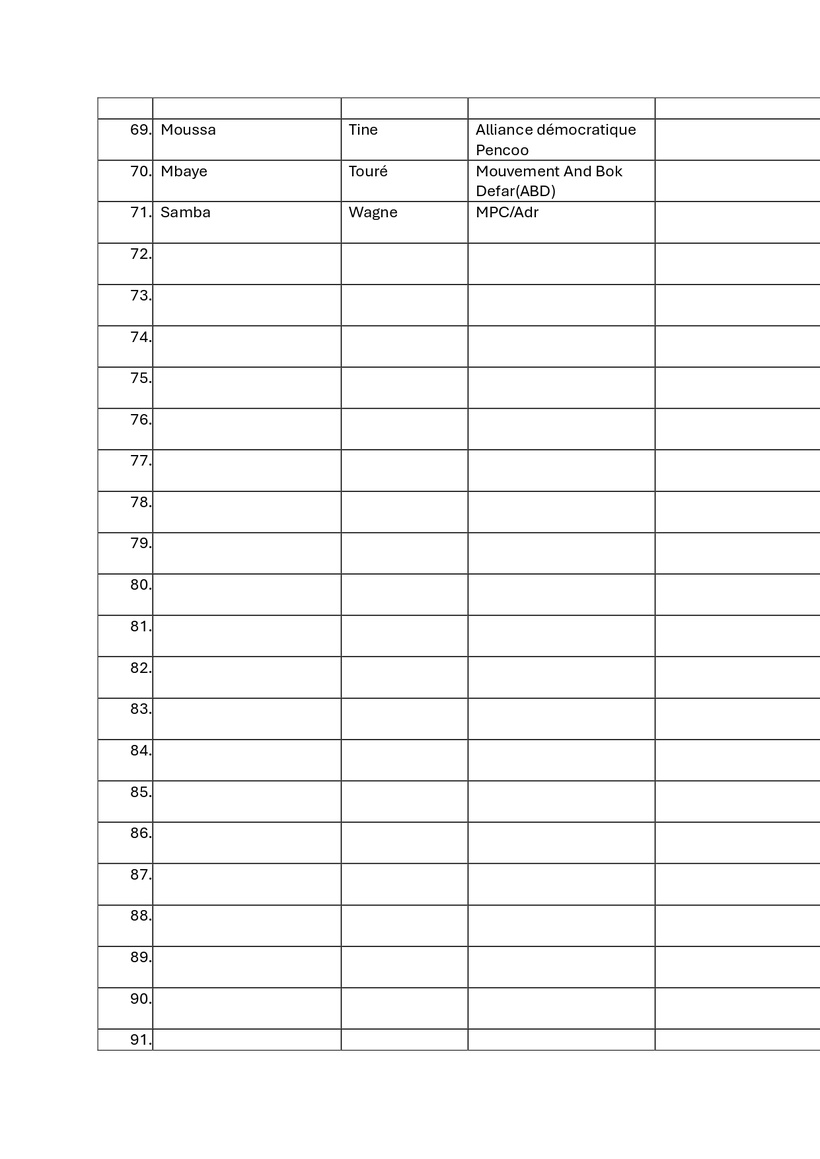 | | | | | |
|---|---|---|---|---|
| 69. | Moussa | Tine | Alliance démocratique Pencoo | |
| 70. | Mbaye | Touré | Mouvement And Bok Defar(ABD) | |
| 71. | Samba | Wagne | MPC/Adr | |
| 72. | | | | |
| 73. | | | | |
| 74. | | | | |
| 75. | | | | |
| 76. | | | | |
| 77. | | | | |
| 78. | | | | |
| 79. | | | | |
| 80. | | | | |
| 81. | | | | |
| 82. | | | | |
| 83. | | | | |
| 84. | | | | |
| 85. | | | | |
| 86. | | | | |
| 87. | | | | |
| 88. | | | | |
| 89. | | | | |
| 90. | | | | |
| 91. | | | | |